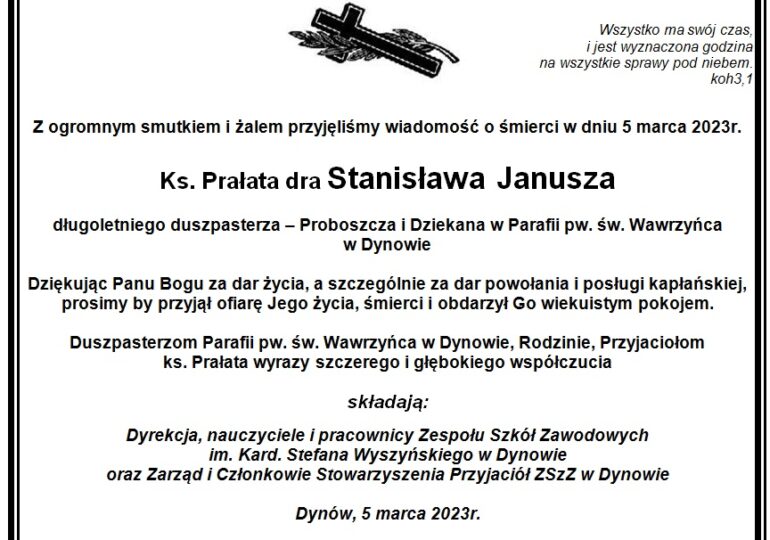 Wszystko ma swój czas,
i jest wyznaczona godzina
na wszystkie sprawy pod niebem.
koh3,1

Z ogromnym smutkiem i żalem przyjęliśmy wiadomość o śmierci w dniu 5 marca 2023r.

Ks. Prałata dra Stanisława Janusza

długoletniego duszpasterza – Proboszcza i Dziekana w Parafii pw. św. Wawrzyńca w Dynowie

Dziękując Panu Bogu za dar życia, a szczególnie za dar powołania i posługi kapłańskiej, prosimy by przyjął ofiarę Jego życia, śmierci i obdarzył Go wiekuistym pokojem.

Duszpasterzom Parafii pw. św. Wawrzyńca w Dynowie, Rodzinie, Przyjaciołom ks. Prałata wyrazy szczerego i głębokiego współczucia

składają:

Dyrekcja, nauczyciele i pracownicy Zespołu Szkół Zawodowych im. Kard. Stefana Wyszyńskiego w Dynowie oraz Zarząd i Członkowie Stowarzyszenia Przyjaciół ZSzZ w Dynowie

Dynów, 5 marca 2023r.